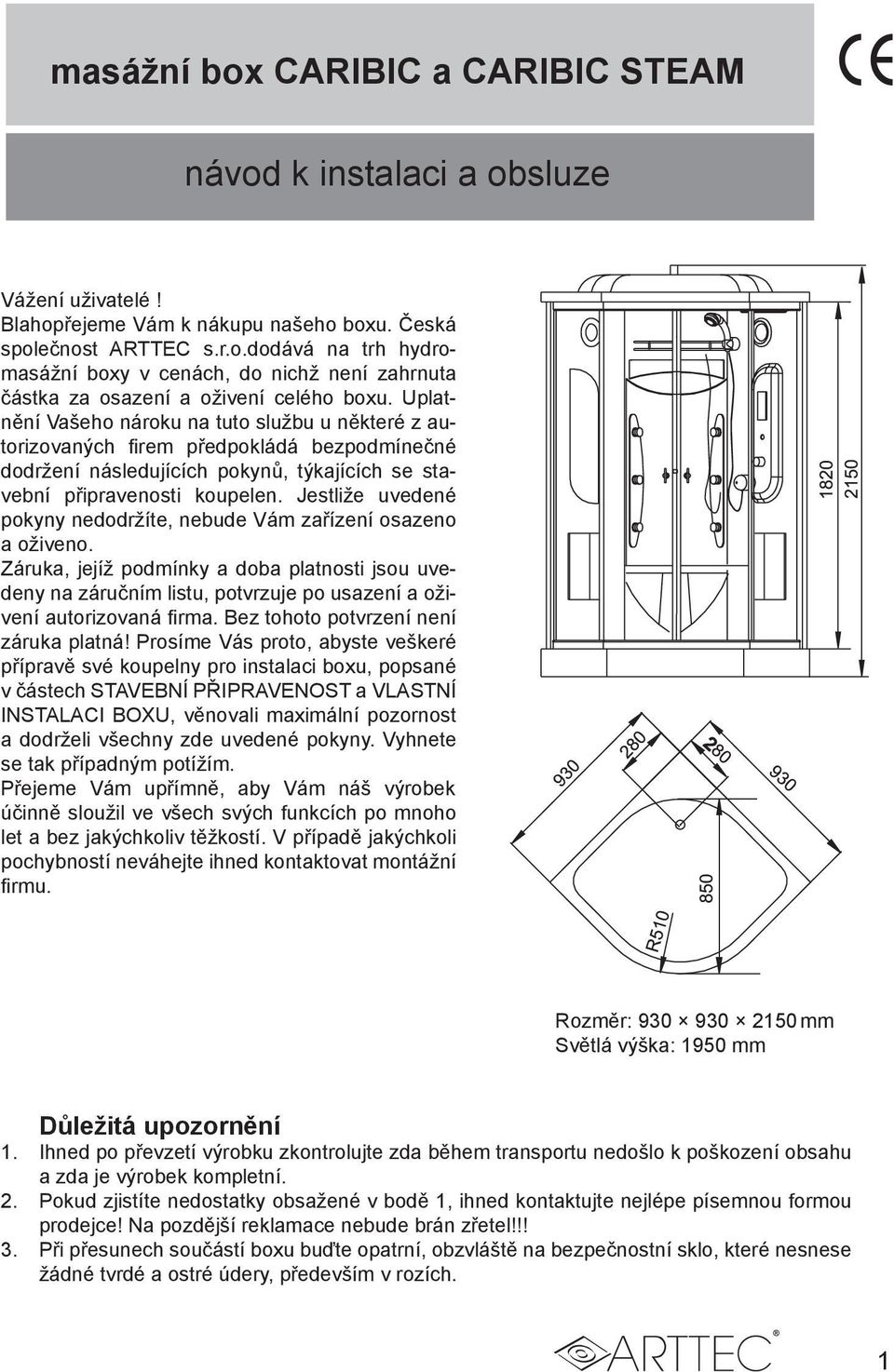 masážní box CARIBIC a CARIBIC STEAM

CE

návod k instalaci a obsluze

Vážení uživatelé !
Blahopřejeme Vám k nákupu našeho boxu. Česká společnost ARTTEC s.r.o.dodává na trh hydromasážní boxy v cenách, do nichž není zahrnuta částka za osazení a oživení celého boxu. Uplatnění Vašeho nároku na tuto službu u některé z autorizovaných firem předpokládá bezpodmínečné dodržení následujících pokynů, týkajících se stavební připravenosti koupelen. Jestliže uvedené pokyny nedodržíte, nebude Vám zařízení osazeno a oživeno.
Záruka, jejíž podmínky a doba platnosti jsou uvedeny na záručním listu, potvrzuje po usazení a oživení autorizovaná firma. Bez tohoto potvrzení není záruka platná! Prosíme Vás proto, abyste veškeré přípravě své koupelny pro instalaci boxu, popsané v částech STAVEBNÍ PŘIPRAVENOST a VLASTNÍ INSTALACI BOXU, věnovali maximální pozornost a dodrželi všechny zde uvedené pokyny. Vyhnete se tak případným potížím.
Přejeme Vám upřímně, aby Vám náš výrobek účinně sloužil ve všech svých funkcích po mnoho let a bez jakýchkoliv těžkostí. V případě jakýchkoli pochybností neváhejte ihned kontaktovat montážní firmu.

1820
2150

930
280
280
930
850
R510

Rozměr: 930 × 930 × 2150 mm
Světlá výška: 1950 mm

Důležitá upozornění
1. Ihned po převzetí výrobku zkontrolujte zda během transportu nedošlo k poškození obsahu a zda je výrobek kompletní.
2. Pokud zjistíte nedostatky obsažené v bodě 1, ihned kontaktujte nejlépe písemnou formou prodejce! Na pozdější reklamace nebude brán zřetel!!!
3. Při přesunech součástí boxu buďte opatrní, obzvláště na bezpečnostní sklo, které nesnese žádné tvrdé a ostré údery, především v rozích.

ARTTEC®

1